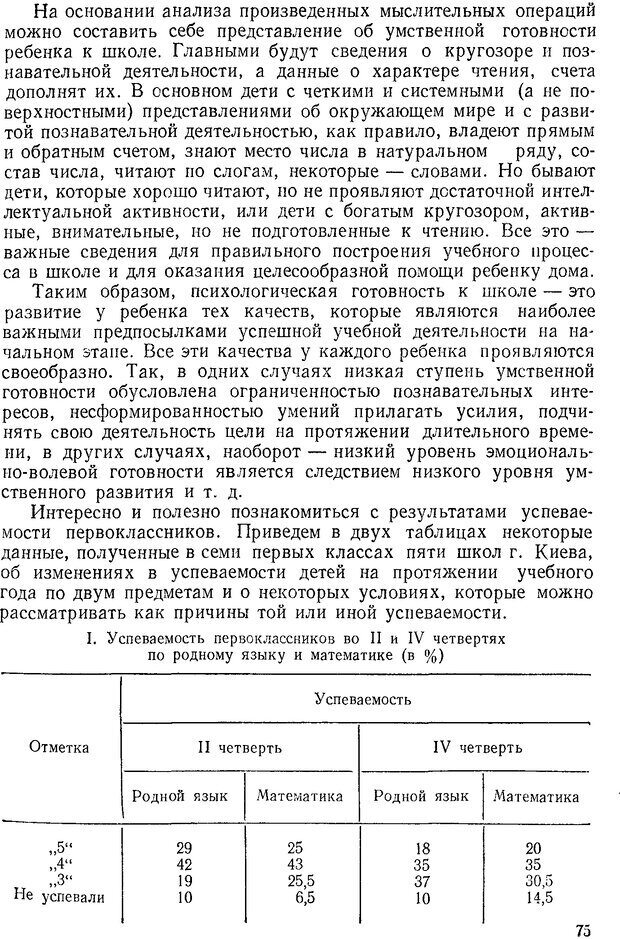 На основании анализа произведенных мыслительных операций можно составить себе представление об умственной готовности ребенка к школе. Главными будут сведения о кругозоре и познавательной деятельности, а данные о характере чтения, счета дополнят их. В основном дети с четкими и системными (а не поверхностными) представлениями об окружающем мире и с развитой познавательной деятельностью, как правило, владеют прямым и обратным счетом, знают место числа в натуральном ряду, состав числа, читают по слогам, некоторые — словами. Но бывают дети, которые хорошо читают, но не проявляют достаточной интеллектуальной активности, или дети с богатым кругозором, активные, внимательные, но не подготовленные к чтению. Все это — важные сведения для правильного построения учебного процесса в школе и для оказания целесообразной помощи ребенку дома.

Таким образом, психологическая готовность к школе — это развитие у ребенка тех качеств, которые являются наиболее важными предпосылками успешной учебной деятельности на начальном этапе. Все эти качества у каждого ребенка проявляются своеобразно. Так, в одних случаях низкая ступень умственной готовности обусловлена ограниченностью познавательных интересов, несформированностью умений прилагать усилия, подчинять свою деятельность цели на протяжении длительного времени, в других случаях, наоборот — низкий уровень эмоционально-волевой готовности является следствием низкого уровня умственного развития и т. д.

Интересно и полезно познакомиться с результатами успеваемости первоклассников. Приведем в двух таблицах некоторые данные, полученные в семи первых классах пяти школ г. Киева, об изменениях в успеваемости детей на протяжении учебного года по двум предметам и о некоторых условиях, которые можно рассматривать как причины той или иной успеваемости.

I. Успеваемость первоклассников во II и IV четвертях по родному языку и математике (в %)

| Отметка | Успеваемость | | | |
|---|---|---|---|---|
| | II четверть | | IV четверть | |
| | Родной язык | Математика | Родной язык | Математика |
| „5“ | 29 | 25 | 18 | 20 |
| „4“ | 42 | 43 | 35 | 35 |
| „3“ | 19 | 25,5 | 37 | 30,5 |
| Не успевали | 10 | 6,5 | 10 | 14,5 |

75